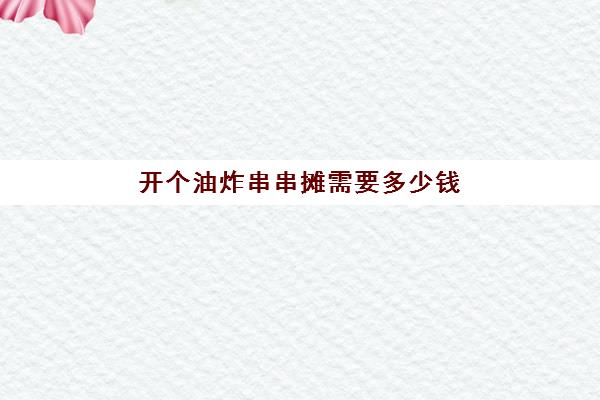 开个油炸串串摊需要多少钱